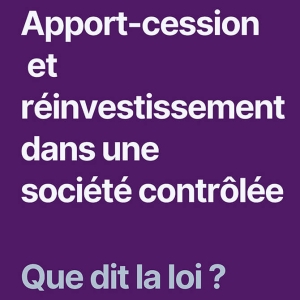 Apport-cession et réinvestissement dans une société contrôlée

Que dit la loi ?